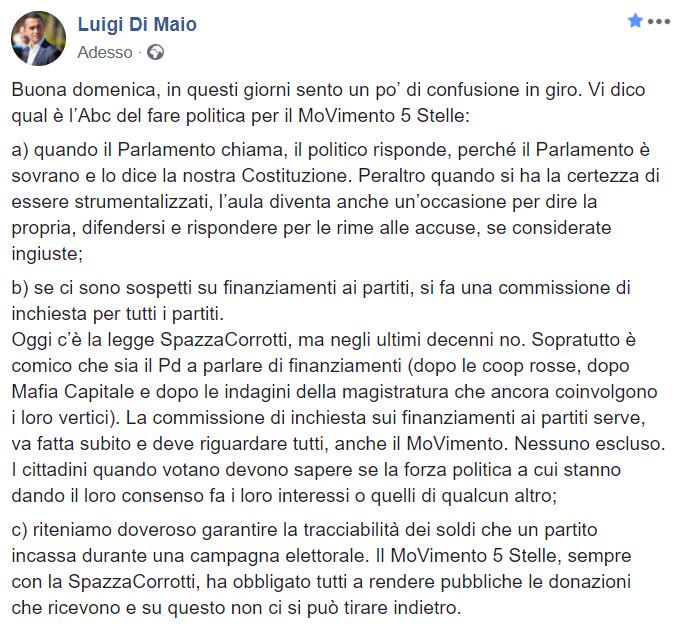 Luigi Di Maio
Adesso ·

Buona domenica, in questi giorni sento un po' di confusione in giro. Vi dico qual è l'Abc del fare politica per il MoVimento 5 Stelle:

a) quando il Parlamento chiama, il politico risponde, perché il Parlamento è sovrano e lo dice la nostra Costituzione. Peraltro quando si ha la certezza di essere strumentalizzati, l'aula diventa anche un'occasione per dire la propria, difendersi e rispondere per le rime alle accuse, se considerate ingiuste;

b) se ci sono sospetti su finanziamenti ai partiti, si fa una commissione di inchiesta per tutti i partiti.
Oggi c'è la legge SpazzaCorrotti, ma negli ultimi decenni no. Sopratutto è comico che sia il Pd a parlare di finanziamenti (dopo le coop rosse, dopo Mafia Capitale e dopo le indagini della magistratura che ancora coinvolgono i loro vertici). La commissione di inchiesta sui finanziamenti ai partiti serve, va fatta subito e deve riguardare tutti, anche il MoVimento. Nessuno escluso. I cittadini quando votano devono sapere se la forza politica a cui stanno dando il loro consenso fa i loro interessi o quelli di qualcun altro;

c) riteniamo doveroso garantire la tracciabilità dei soldi che un partito incassa durante una campagna elettorale. Il MoVimento 5 Stelle, sempre con la SpazzaCorrotti, ha obbligato tutti a rendere pubbliche le donazioni che ricevono e su questo non ci si può tirare indietro.